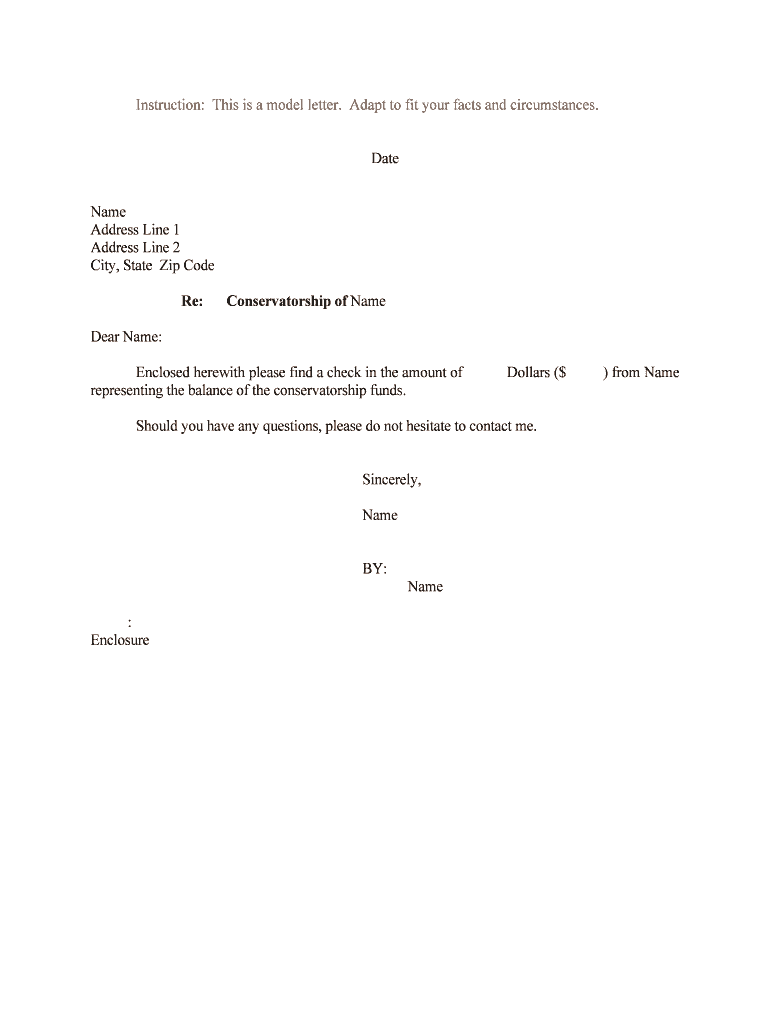 Instruction: This is a model letter. Adapt to fit your facts and circumstances.

Date

Name
Address Line 1
Address Line 2
City, State Zip Code

Re: Conservatorship of Name

Dear Name:

Enclosed herewith please find a check in the amount of Dollars ($ ) from Name representing the balance of the conservatorship funds.

Should you have any questions, please do not hesitate to contact me.

Sincerely,

Name

BY:
Name

:
Enclosure